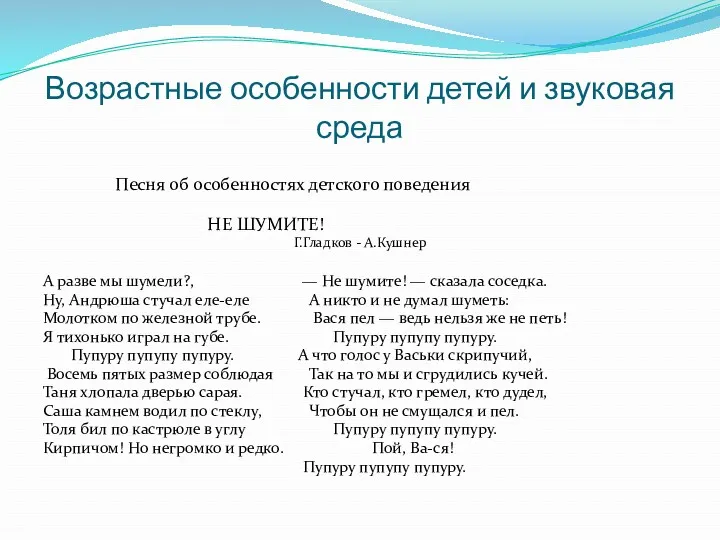 Возрастные особенности детей и звуковая среда

Песня об особенностях детского поведения

НЕ ШУМИТЕ!

Г.Гладков - А.Кушнер

А разве мы шумели?,
Ну, Андрюша стучал еле-еле
Молотком по железной трубе.
Я тихонько играл на губе.
Пупуру пупупу пупуру.
Восемь пятых размер соблюдая
Таня хлопала дверью сарая.
Саша камнем водил по стеклу,
Толя бил по кастрюле в углу
Кирпичом! Но негромко и редко.

— Не шумите! — сказала соседка.
А никто и не думал шуметь:
Вася пел — ведь нельзя же не петь!
Пупуру пупупу пупуру.
А что голос у Васьки скрипучий,
Так на то мы и сгрудились кучей.
Кто стучал, кто гремел, кто дудел,
Чтобы он не смущался и пел.
Пупуру пупупу пупуру.
Пой, Ва-ся!
Пупуру пупупу пупуру.